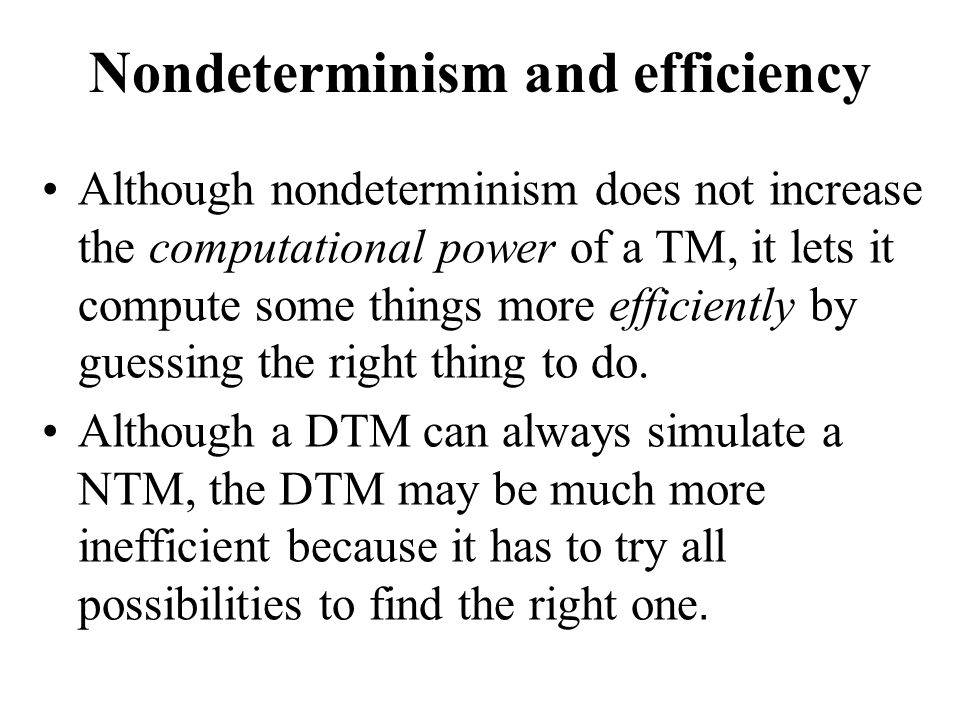 Nondeterminism and efficiency

• Although nondeterminism does not increase the computational power of a TM, it lets it compute some things more efficiently by guessing the right thing to do.

• Although a DTM can always simulate a NTM, the DTM may be much more inefficient because it has to try all possibilities to find the right one.